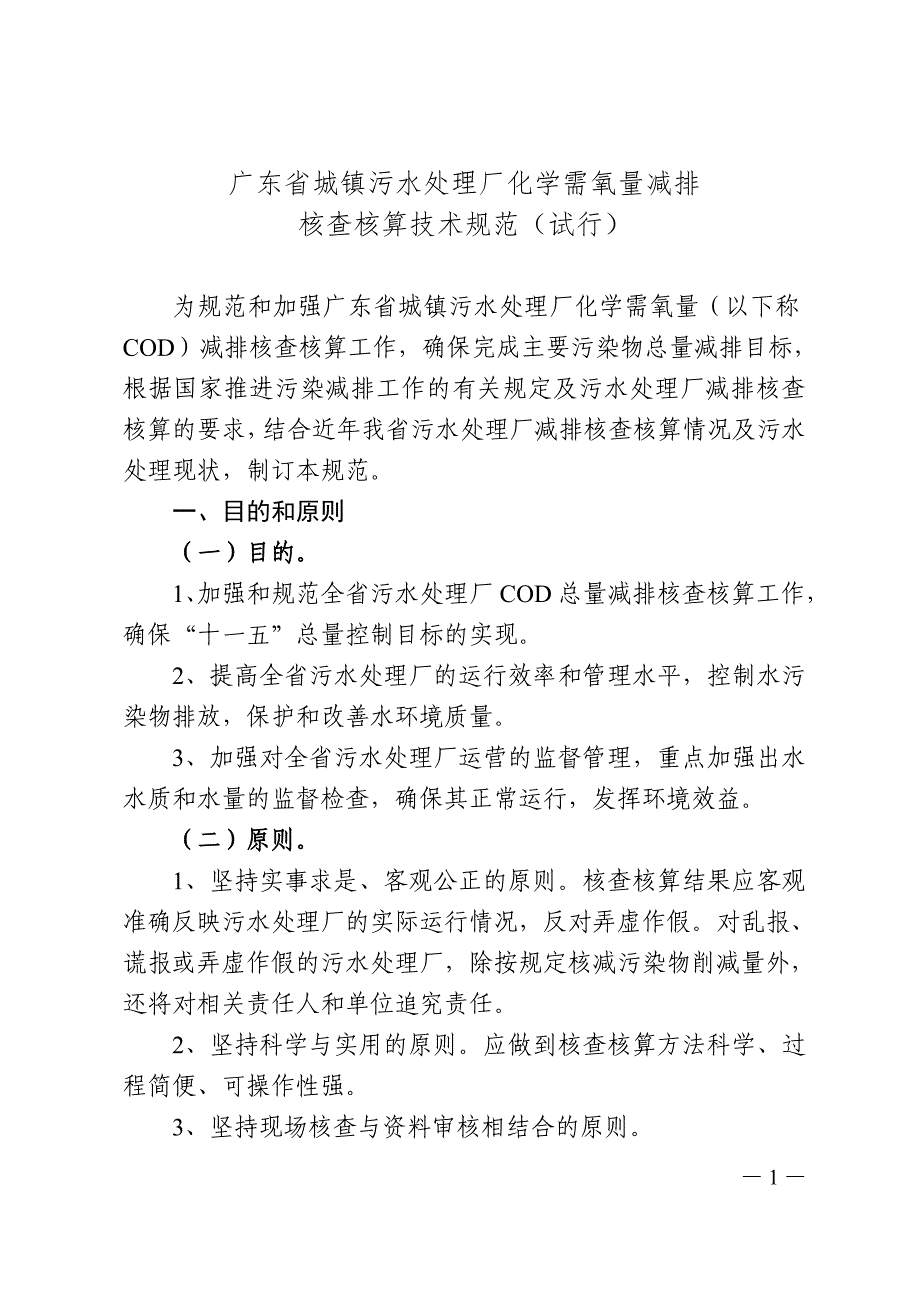 广东省城镇污水处理厂化学需氧量减排
核查核算技术规范（试行）

为规范和加强广东省城镇污水处理厂化学需氧量（以下称COD）减排核查核算工作，确保完成主要污染物总量减排目标，根据国家推进污染减排工作的有关规定及污水处理厂减排核查核算的要求，结合近年我省污水处理厂减排核查核算情况及污水处理现状，制订本规范。

一、目的和原则

（一）目的。

1、加强和规范全省污水处理厂COD总量减排核查核算工作，确保“十一五”总量控制目标的实现。

2、提高全省污水处理厂的运行效率和管理水平，控制水污染物排放，保护和改善水环境质量。

3、加强对全省污水处理厂运营的监督管理，重点加强出水水质和水量的监督检查，确保其正常运行，发挥环境效益。

（二）原则。

1、坚持实事求是、客观公正的原则。核查核算结果应客观准确反映污水处理厂的实际运行情况，反对弄虚作假。对乱报、谎报或弄虚作假的污水处理厂，除按规定核减污染物削减量外，还将对相关责任人和单位追究责任。

2、坚持科学与实用的原则。应做到核查核算方法科学、过程简便、可操作性强。

3、坚持现场核查与资料审核相结合的原则。

— 1 —